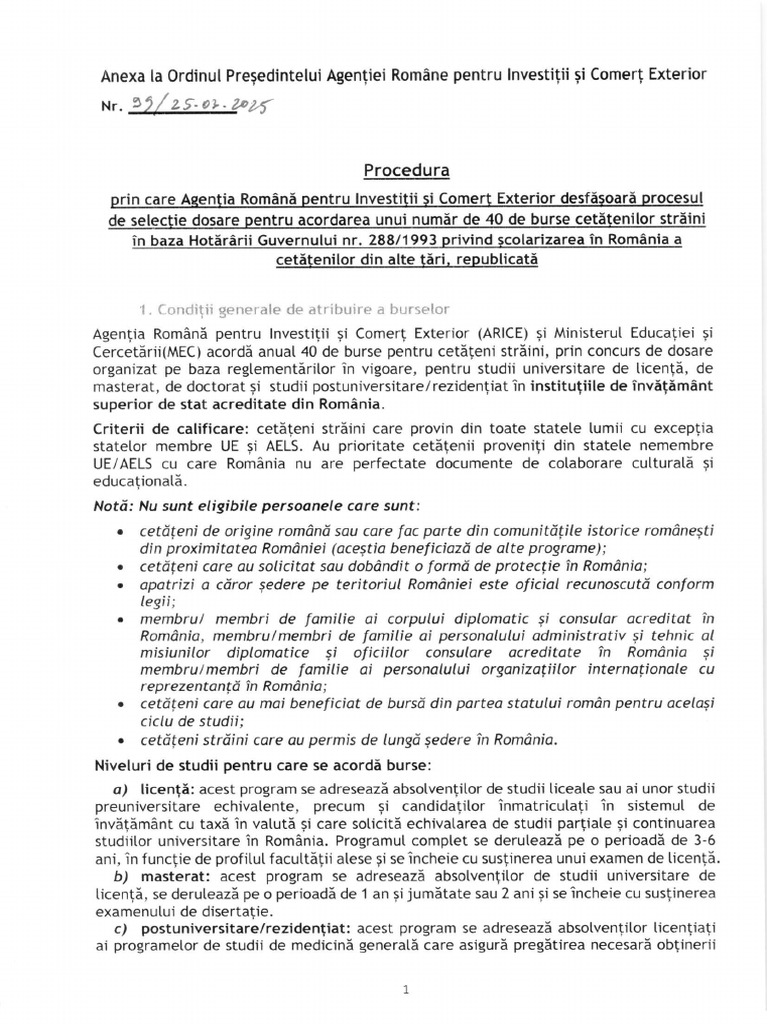 Anexa la Ordinul Președintelui Agenției Române pentru Investiții și Comerț Exterior

Nr. 39/25.02.2025

Procedura

prin care Agenția Română pentru Investiții și Comerț Exterior desfășoară procesul de selecție dosare pentru acordarea unui număr de 40 de burse cetățenilor străini în baza Hotărârii Guvernului nr. 288/1993 privind școlarizarea în România a cetățenilor din alte țări, republicată

1. Condiții generale de atribuire a burselor

Agenția Română pentru Investiții și Comerț Exterior (ARICE) și Ministerul Educației și Cercetării(MEC) acordă anual 40 de burse pentru cetățeni străini, prin concurs de dosare organizat pe baza reglementărilor în vigoare, pentru studii universitare de licență, de masterat, de doctorat și studii postuniversitare/rezidențiat în instituțiile de învățământ superior de stat acreditate din România.

Criterii de calificare: cetățeni străini care provin din toate statele lumii cu excepția statelor membre UE și AELS. Au prioritate cetățenii proveniți din statele nemembre UE/AELS cu care România nu are perfectate documente de colaborare culturală și educațională.

Notă: Nu sunt eligibile persoanele care sunt:

• cetățeni de origine română sau care fac parte din comunitățile istorice românești din proximitatea României (aceștia beneficiază de alte programe);
• cetățeni care au solicitat sau dobândit o formă de protecție în România;
• apatrizi a căror ședere pe teritoriul României este oficial recunoscută conform legii;
• membru/ membri de familie ai corpului diplomatic și consular acreditat în România, membru/membri de familie ai personalului administrativ și tehnic al misiunilor diplomatice și oficiilor consulare acreditate în România și membru/membri de familie ai personalului organizațiilor internaționale cu reprezentanță în România;
• cetățeni care au mai beneficiat de bursă din partea statului român pentru același ciclu de studii;
• cetățeni străini care au permis de lungă ședere în România.

Niveluri de studii pentru care se acordă burse:

a) licență: acest program se adresează absolvenților de studii liceale sau ai unor studii preuniversitare echivalente, precum și candidaților înmatriculați în sistemul de învățământ cu taxă în valută și care solicită echivalarea de studii parțiale și continuarea studiilor universitare în România. Programul complet se derulează pe o perioadă de 3-6 ani, în funcție de profilul facultății alese și se încheie cu susținerea unui examen de licență.

b) masterat: acest program se adresează absolvenților de studii universitare de licență, se derulează pe o perioadă de 1 an și jumătate sau 2 ani și se încheie cu susținerea examenului de disertație.

c) postuniversitare/rezidențiat: acest program se adresează absolvenților licențiați ai programelor de studii de medicină generală care asigură pregătirea necesară obținerii

1